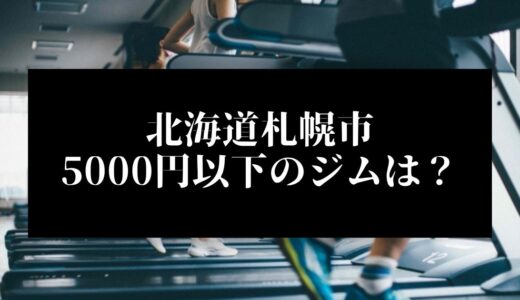 北海道札幌市
5000円以下のジムは？